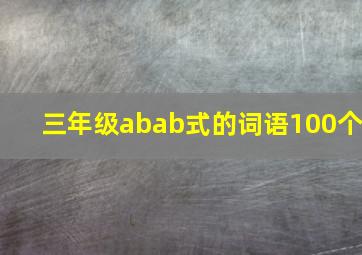 三年级abab式的词语100个